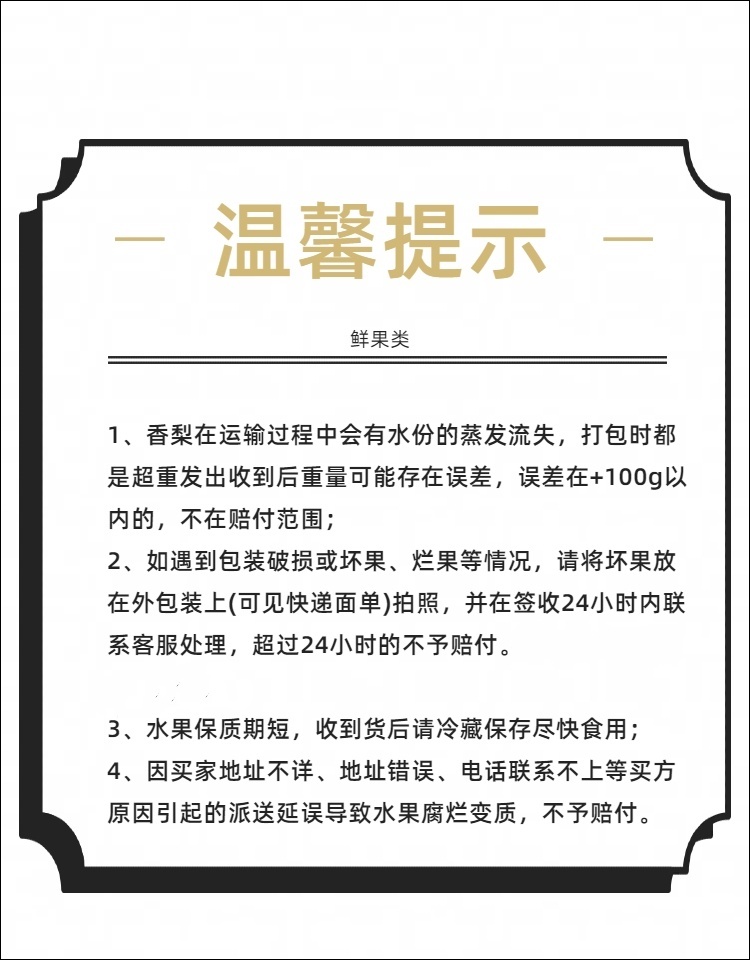 — 温馨提示 —

鲜果类

1、香梨在运输过程中会有水份的蒸发流失，打包时都是超重发出收到后重量可能存在误差，误差在+100g以内的，不在赔付范围；
2、如遇到包装破损或坏果、烂果等情况，请将坏果放在外包装上(可见快递面单)拍照，并在签收24小时内联系客服处理，超过24小时的不予赔付。

3、水果保质期短，收到货后请冷藏保存尽快食用；
4、因买家地址不详、地址错误、电话联系不上等买方原因引起的派送延误导致水果腐烂变质，不予赔付。